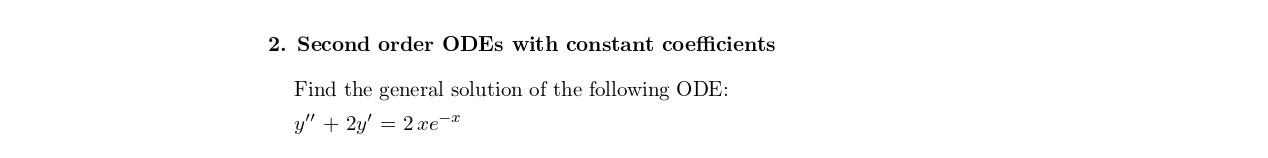 2. Second order ODEs with constant coefficients

Find the general solution of the following ODE:

$y'' + 2y' = 2\,xe^{-x}$